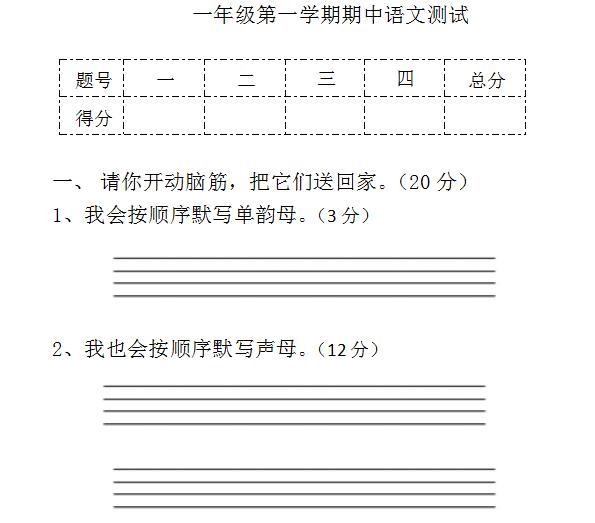 一年级第一学期期中语文测试

| 题号 | 一 | 二 | 三 | 四 | 总分 |
|---|---|---|---|---|---|
| 得分 | | | | | |

一、 请你开动脑筋，把它们送回家。（20 分）

1、我会按顺序默写单韵母。（3 分）

2、我也会按顺序默写声母。（12 分）